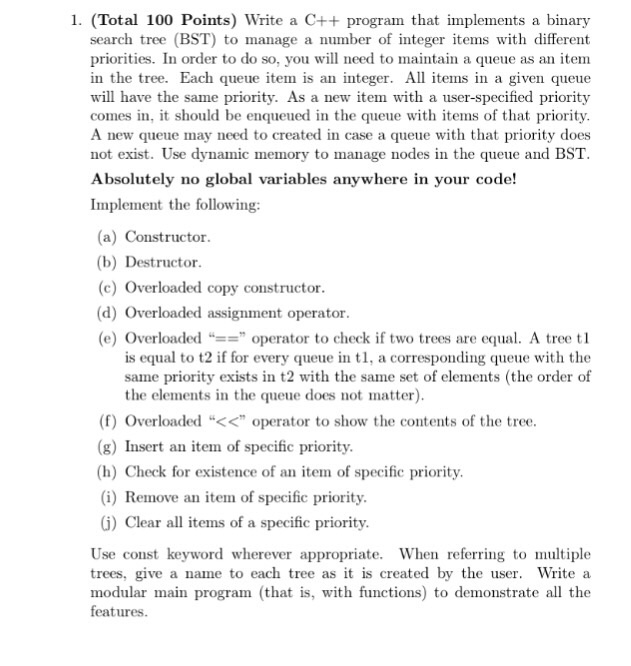 1. (Total 100 Points) Write a C++ program that implements a binary search tree (BST) to manage a number of integer items with different priorities. In order to do so, you will need to maintain a queue as an item in the tree. Each queue item is an integer. All items in a given queue will have the same priority. As a new item with a user-specified priority comes in, it should be enqueued in the queue with items of that priority. A new queue may need to created in case a queue with that priority does not exist. Use dynamic memory to manage nodes in the queue and BST.

Absolutely no global variables anywhere in your code!

Implement the following:

(a) Constructor.

(b) Destructor.

(c) Overloaded copy constructor.

(d) Overloaded assignment operator.

(e) Overloaded "==" operator to check if two trees are equal. A tree t1 is equal to t2 if for every queue in t1, a corresponding queue with the same priority exists in t2 with the same set of elements (the order of the elements in the queue does not matter).

(f) Overloaded "<<" operator to show the contents of the tree.

(g) Insert an item of specific priority.

(h) Check for existence of an item of specific priority.

(i) Remove an item of specific priority.

(j) Clear all items of a specific priority.

Use const keyword wherever appropriate. When referring to multiple trees, give a name to each tree as it is created by the user. Write a modular main program (that is, with functions) to demonstrate all the features.